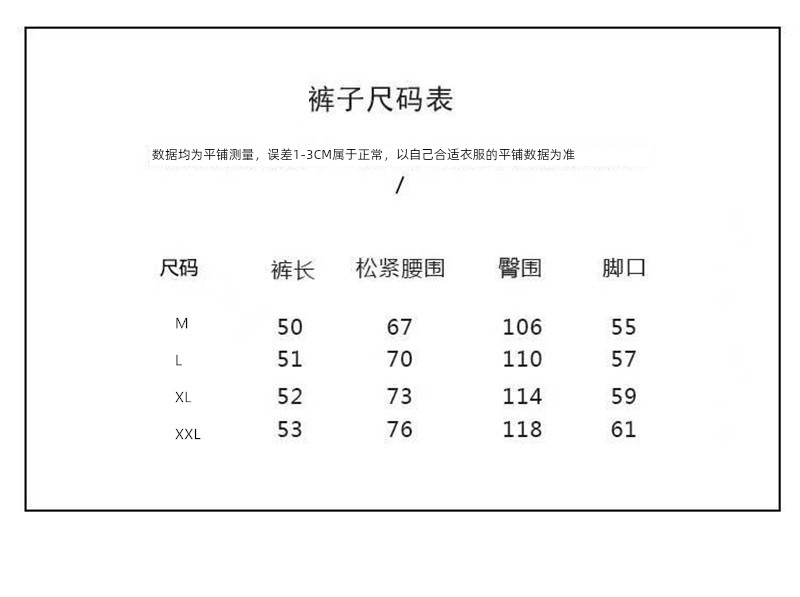 裤子尺码表

数据均为平铺测量，误差1-3CM属于正常，以自己合适衣服的平铺数据为准

/

| 尺码 | 裤长 | 松紧腰围 | 臀围 | 脚口 |
|---|---|---|---|---|
| M | 50 | 67 | 106 | 55 |
| L | 51 | 70 | 110 | 57 |
| XL | 52 | 73 | 114 | 59 |
| XXL | 53 | 76 | 118 | 61 |